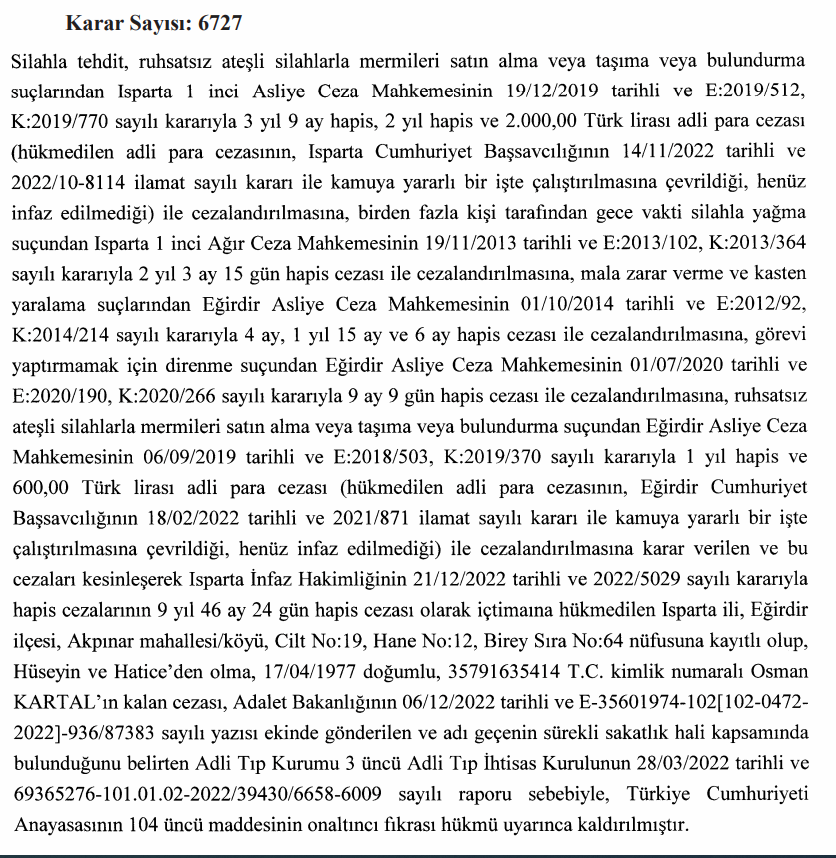 **Karar Sayısı: 6727**

Silahla tehdit, ruhsatsız ateşli silahlarla mermileri satın alma veya taşıma veya bulundurma suçlarından Isparta 1 inci Asliye Ceza Mahkemesinin 19/12/2019 tarihli ve E:2019/512, K:2019/770 sayılı kararıyla 3 yıl 9 ay hapis, 2 yıl hapis ve 2.000,00 Türk lirası adli para cezası (hükmedilen adli para cezasının, Isparta Cumhuriyet Başsavcılığının 14/11/2022 tarihli ve 2022/10-8114 ilamat sayılı kararı ile kamuya yararlı bir işte çalıştırılmasına çevrildiği, henüz infaz edilmediği) ile cezalandırılmasına, birden fazla kişi tarafından gece vakti silahla yağma suçundan Isparta 1 inci Ağır Ceza Mahkemesinin 19/11/2013 tarihli ve E:2013/102, K:2013/364 sayılı kararıyla 2 yıl 3 ay 15 gün hapis cezası ile cezalandırılmasına, mala zarar verme ve kasten yaralama suçlarından Eğirdir Asliye Ceza Mahkemesinin 01/10/2014 tarihli ve E:2012/92, K:2014/214 sayılı kararıyla 4 ay, 1 yıl 15 ay ve 6 ay hapis cezası ile cezalandırılmasına, görevi yaptırmamak için direnme suçundan Eğirdir Asliye Ceza Mahkemesinin 01/07/2020 tarihli ve E:2020/190, K:2020/266 sayılı kararıyla 9 ay 9 gün hapis cezası ile cezalandırılmasına, ruhsatsız ateşli silahlarla mermileri satın alma veya taşıma veya bulundurma suçundan Eğirdir Asliye Ceza Mahkemesinin 06/09/2019 tarihli ve E:2018/503, K:2019/370 sayılı kararıyla 1 yıl hapis ve 600,00 Türk lirası adli para cezası (hükmedilen adli para cezasının, Eğirdir Cumhuriyet Başsavcılığının 18/02/2022 tarihli ve 2021/871 ilamat sayılı kararı ile kamuya yararlı bir işte çalıştırılmasına çevrildiği, henüz infaz edilmediği) ile cezalandırılmasına karar verilen ve bu cezaları kesinleşerek Isparta İnfaz Hakimliğinin 21/12/2022 tarihli ve 2022/5029 sayılı kararıyla hapis cezalarının 9 yıl 46 ay 24 gün hapis cezası olarak içtimaına hükmedilen Isparta ili, Eğirdir ilçesi, Akpınar mahallesi/köyü, Cilt No:19, Hane No:12, Birey Sıra No:64 nüfusuna kayıtlı olup, Hüseyin ve Hatice'den olma, 17/04/1977 doğumlu, 35791635414 T.C. kimlik numaralı Osman KARTAL'ın kalan cezası, Adalet Bakanlığının 06/12/2022 tarihli ve E-35601974-102[102-0472-2022]-936/87383 sayılı yazısı ekinde gönderilen ve adı geçenin sürekli sakatlık hali kapsamında bulunduğunu belirten Adli Tıp Kurumu 3 üncü Adli Tıp İhtisas Kurulunun 28/03/2022 tarihli ve 69365276-101.01.02-2022/39430/6658-6009 sayılı raporu sebebiyle, Türkiye Cumhuriyeti Anayasasının 104 üncü maddesinin onaltıncı fıkrası hükmü uyarınca kaldırılmıştır.